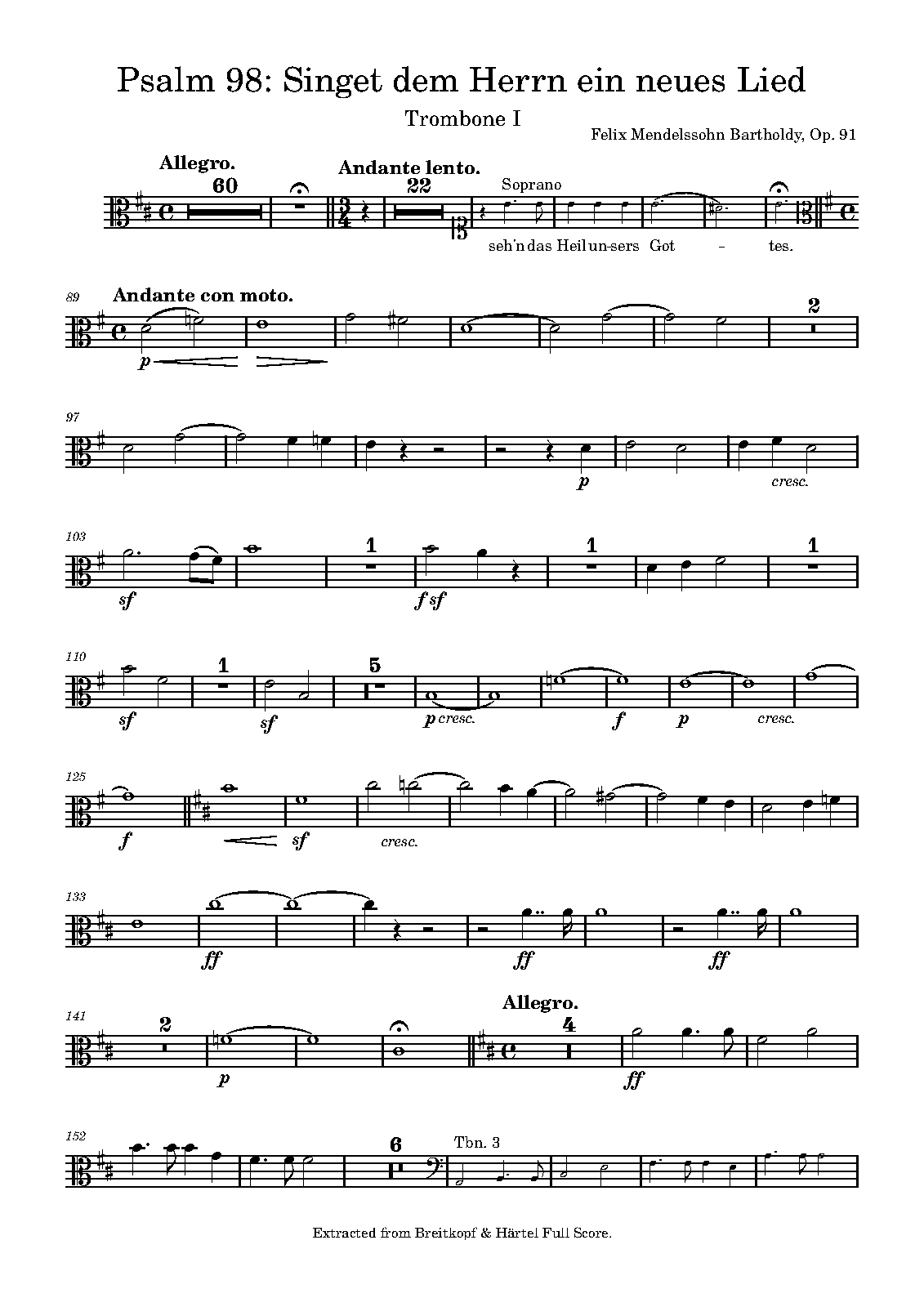 Psalm 98: Singet dem Herrn ein neues Lied

Trombone I

Felix Mendelssohn Bartholdy, Op. 91

Allegro.
60

Andante lento.
22

Soprano

seh'n das Heil un-sers Got - tes.

89
Andante con moto.

p

2

97

p

cresc.

103

sf

1

f sf

1

1

110

sf

1

sf

5

p cresc.

f

p

cresc.

125

f

sf

cresc.

133

ff

ff

ff

141
2

p

Allegro.
4

ff

152

6

Tbn. 3

Extracted from Breitkopf & Härtel Full Score.